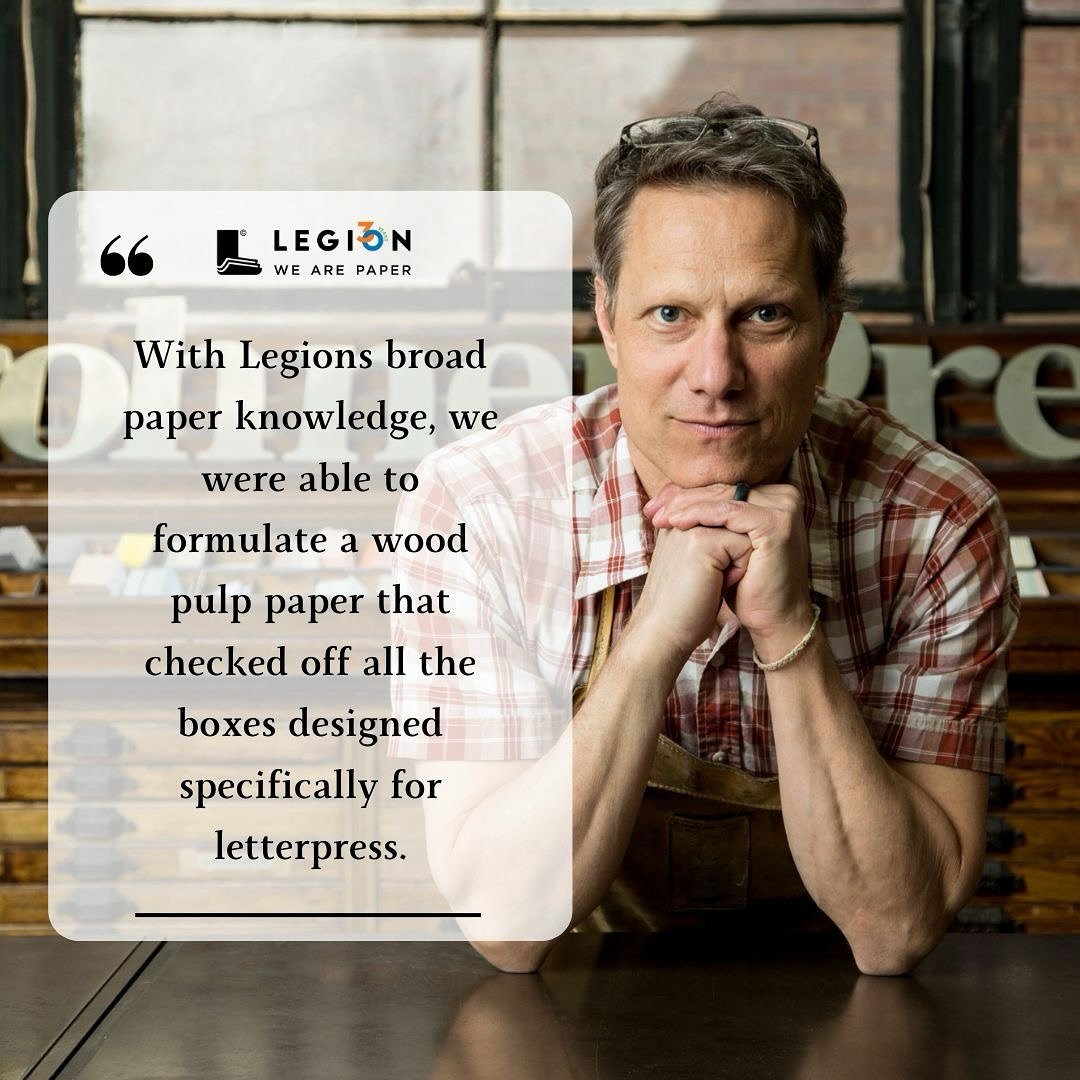 “

LEGION
WE ARE PAPER

With Legions broad paper knowledge, we were able to formulate a wood pulp paper that checked off all the boxes designed specifically for letterpress.